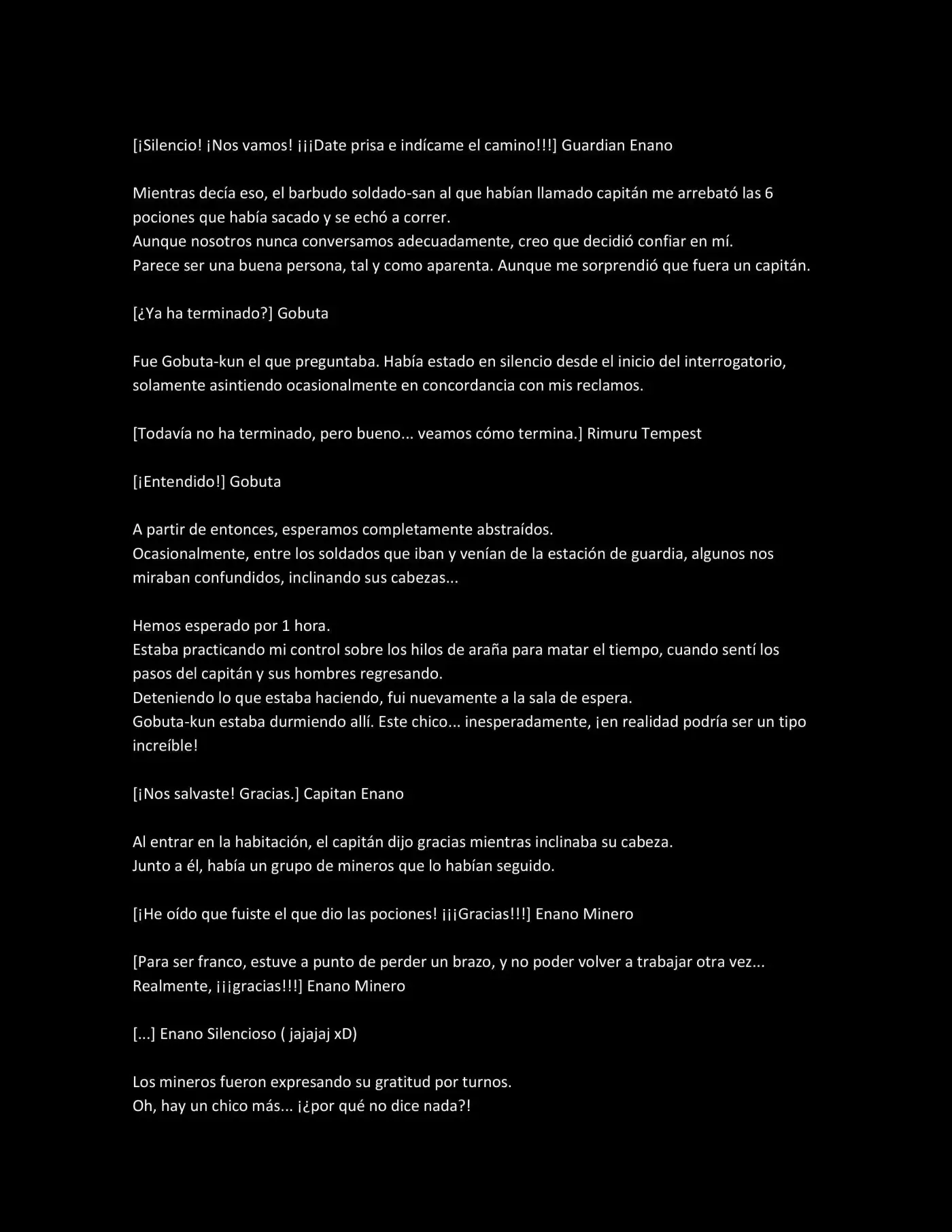 [¡Silencio! ¡Nos vamos! ¡¡¡Date prisa e indícame el camino!!!] Guardian Enano

Mientras decía eso, el barbudo soldado-san al que habían llamado capitán me arrebató las 6 pociones que había sacado y se echó a correr.
Aunque nosotros nunca conversamos adecuadamente, creo que decidió confiar en mí.
Parece ser una buena persona, tal y como aparenta. Aunque me sorprendió que fuera un capitán.

[¿Ya ha terminado?] Gobuta

Fue Gobuta-kun el que preguntaba. Había estado en silencio desde el inicio del interrogatorio, solamente asintiendo ocasionalmente en concordancia con mis reclamos.

[Todavía no ha terminado, pero bueno... veamos cómo termina.] Rimuru Tempest

[¡Entendido!] Gobuta

A partir de entonces, esperamos completamente abstraídos.
Ocasionalmente, entre los soldados que iban y venían de la estación de guardia, algunos nos miraban confundidos, inclinando sus cabezas...

Hemos esperado por 1 hora.
Estaba practicando mi control sobre los hilos de araña para matar el tiempo, cuando sentí los pasos del capitán y sus hombres regresando.
Deteniendo lo que estaba haciendo, fui nuevamente a la sala de espera.
Gobuta-kun estaba durmiendo allí. Este chico... inesperadamente, ¡en realidad podría ser un tipo increíble!

[¡Nos salvaste! Gracias.] Capitan Enano

Al entrar en la habitación, el capitán dijo gracias mientras inclinaba su cabeza.
Junto a él, había un grupo de mineros que lo habían seguido.

[¡He oído que fuiste el que dio las pociones! ¡¡¡Gracias!!!] Enano Minero

[Para ser franco, estuve a punto de perder un brazo, y no poder volver a trabajar otra vez... Realmente, ¡¡¡gracias!!!] Enano Minero

[...] Enano Silencioso ( jajajaj xD)

Los mineros fueron expresando su gratitud por turnos.
Oh, hay un chico más... ¡¿por qué no dice nada?!